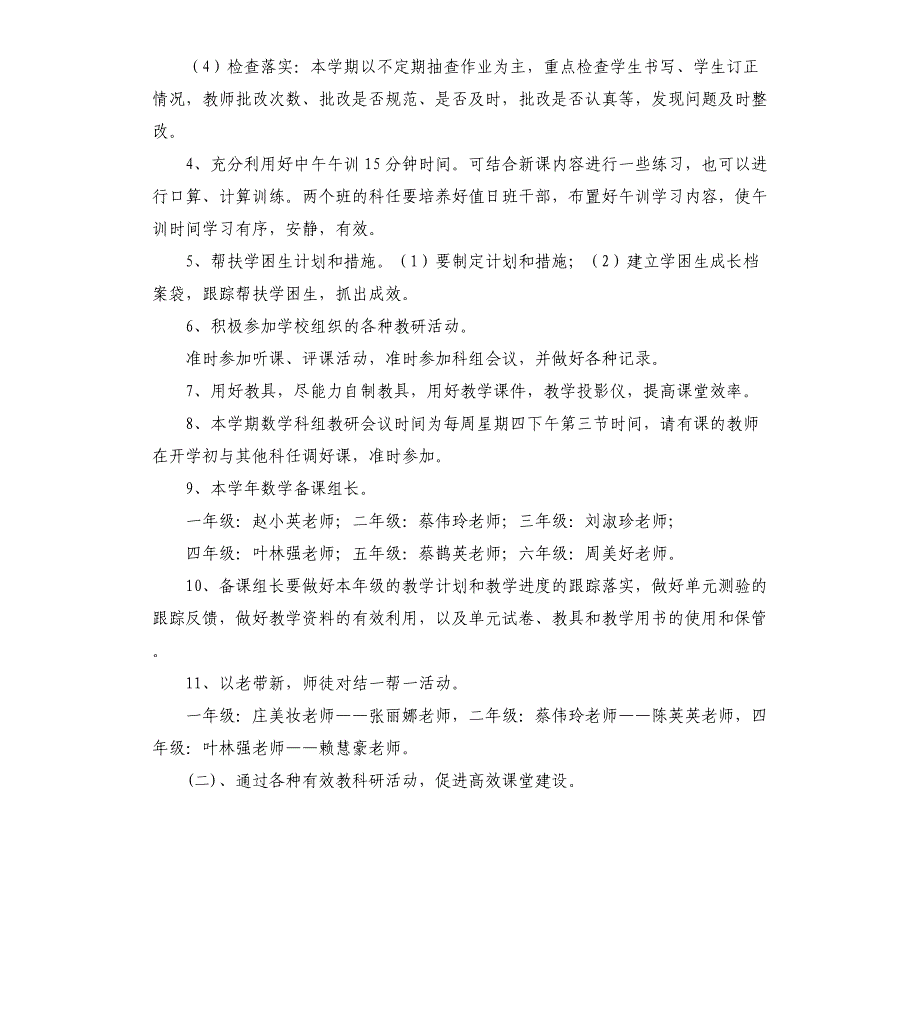 （4）检查落实：本学期以不定期抽查作业为主，重点检查学生书写、学生订正情况，教师批改次数、批改是否规范、是否及时，批改是否认真等，发现问题及时整改。

4、充分利用好中午午训15分钟时间。可结合新课内容进行一些练习，也可以进行口算、计算训练。两个班的科任要培养好值日班干部，布置好午训学习内容，使午训时间学习有序，安静，有效。

5、帮扶学困生计划和措施。（1）要制定计划和措施；（2）建立学困生成长档案袋，跟踪帮扶学困生，抓出成效。

6、积极参加学校组织的各种教研活动。

准时参加听课、评课活动，准时参加科组会议，并做好各种记录。

7、用好教具，尽能力自制教具，用好教学课件，教学投影仪，提高课堂效率。

8、本学期数学科组教研会议时间为每周星期四下午第三节时间，请有课的教师在开学初与其他科任调好课，准时参加。

9、本学年数学备课组长。

一年级：赵小英老师；二年级：蔡伟玲老师；三年级：刘淑珍老师；

四年级：叶林强老师；五年级：蔡鹊英老师；六年级：周美好老师。

10、备课组长要做好本年级的教学计划和教学进度的跟踪落实，做好单元测验的跟踪反馈，做好教学资料的有效利用，以及单元试卷、教具和教学用书的使用和保管。

11、以老带新，师徒对结一帮一活动。

一年级：庄美妆老师——张丽娜老师，二年级：蔡伟玲老师——陈芙英老师，四年级：叶林强老师——赖慧豪老师。

（二）、通过各种有效教科研活动，促进高效课堂建设。